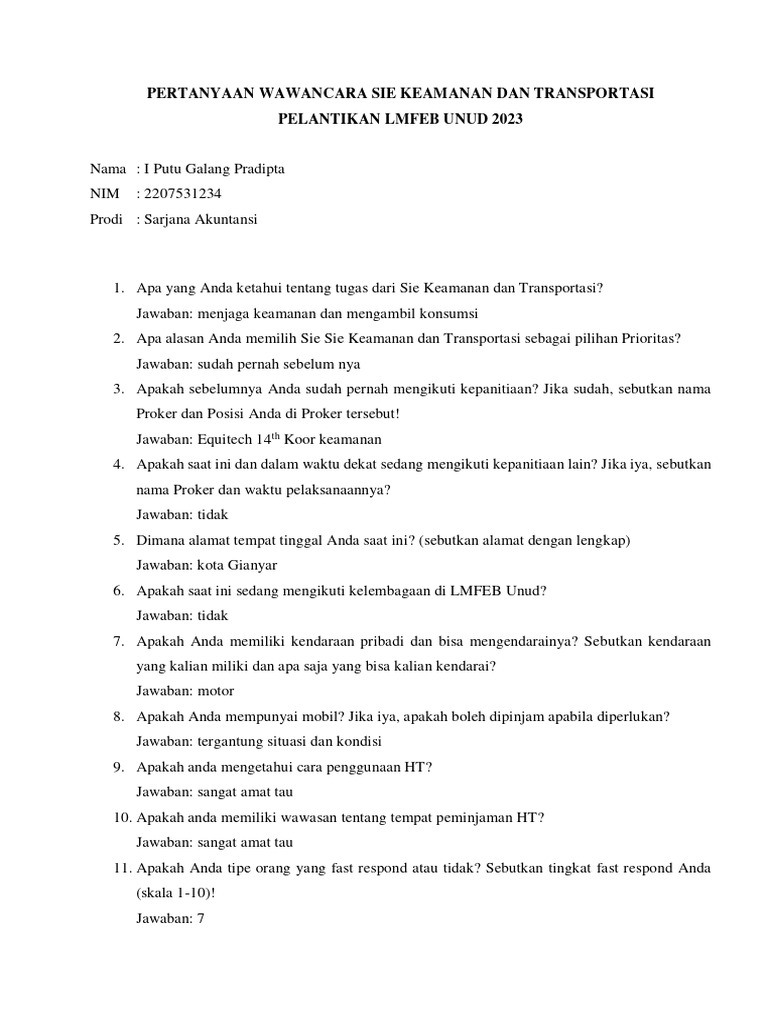 PERTANYAAN WAWANCARA SIE KEAMANAN DAN TRANSPORTASI PELANTIKAN LMFEB UNUD 2023

Nama : I Putu Galang Pradipta
NIM : 2207531234
Prodi : Sarjana Akuntansi

1. Apa yang Anda ketahui tentang tugas dari Sie Keamanan dan Transportasi?
Jawaban: menjaga keamanan dan mengambil konsumsi
2. Apa alasan Anda memilih Sie Sie Keamanan dan Transportasi sebagai pilihan Prioritas?
Jawaban: sudah pernah sebelum nya
3. Apakah sebelumnya Anda sudah pernah mengikuti kepanitiaan? Jika sudah, sebutkan nama Proker dan Posisi Anda di Proker tersebut!
Jawaban: Equitech $14^{th}$ Koor keamanan
4. Apakah saat ini dan dalam waktu dekat sedang mengikuti kepanitiaan lain? Jika iya, sebutkan nama Proker dan waktu pelaksanaannya?
Jawaban: tidak
5. Dimana alamat tempat tinggal Anda saat ini? (sebutkan alamat dengan lengkap)
Jawaban: kota Gianyar
6. Apakah saat ini sedang mengikuti kelembagaan di LMFEB Unud?
Jawaban: tidak
7. Apakah Anda memiliki kendaraan pribadi dan bisa mengendarainya? Sebutkan kendaraan yang kalian miliki dan apa saja yang bisa kalian kendarai?
Jawaban: motor
8. Apakah Anda mempunyai mobil? Jika iya, apakah boleh dipinjam apabila diperlukan?
Jawaban: tergantung situasi dan kondisi
9. Apakah anda mengetahui cara penggunaan HT?
Jawaban: sangat amat tau
10. Apakah anda memiliki wawasan tentang tempat peminjaman HT?
Jawaban: sangat amat tau
11. Apakah Anda tipe orang yang fast respond atau tidak? Sebutkan tingkat fast respond Anda (skala 1-10)!
Jawaban: 7